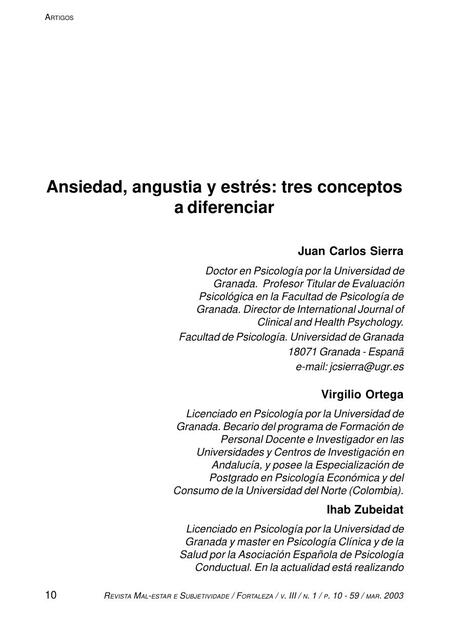 ARTIGOS

Ansiedad, angustia y estrés: tres conceptos a diferenciar

Juan Carlos Sierra

Doctor en Psicología por la Universidad de Granada. Profesor Titular de Evaluación Psicológica en la Facultad de Psicología de Granada. Director de International Journal of Clinical and Health Psychology.
Facultad de Psicología. Universidad de Granada
18071 Granada - Espanã
e-mail: jcsierra@ugr.es

Virgilio Ortega

Licenciado en Psicología por la Universidad de Granada. Becario del programa de Formación de Personal Docente e Investigador en las Universidades y Centros de Investigación en Andalucía, y posee la Especialización de Postgrado en Psicología Económica y del Consumo de la Universidad del Norte (Colombia).

Ihab Zubeidat

Licenciado en Psicología por la Universidad de Granada y master en Psicología Clínica y de la Salud por la Asociación Española de Psicología Conductual. En la actualidad está realizando

10 REVISTA MAL-ESTAR E SUBJETIVIDADE / FORTALEZA / V. III / N. 1 / P. 10 - 59 / MAR. 2003